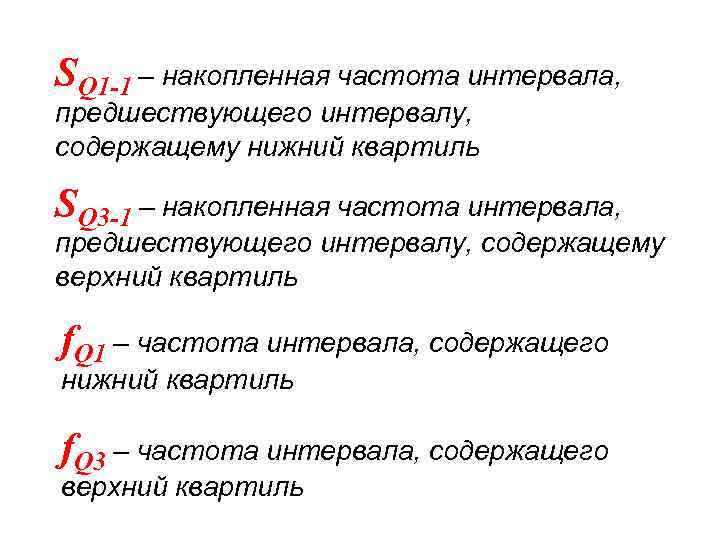 $S_{Q1-1}$ – накопленная частота интервала, предшествующего интервалу, содержащему нижний квартиль

$S_{Q3-1}$ – накопленная частота интервала, предшествующего интервалу, содержащему верхний квартиль

$f_{Q1}$ – частота интервала, содержащего нижний квартиль

$f_{Q3}$ – частота интервала, содержащего верхний квартиль